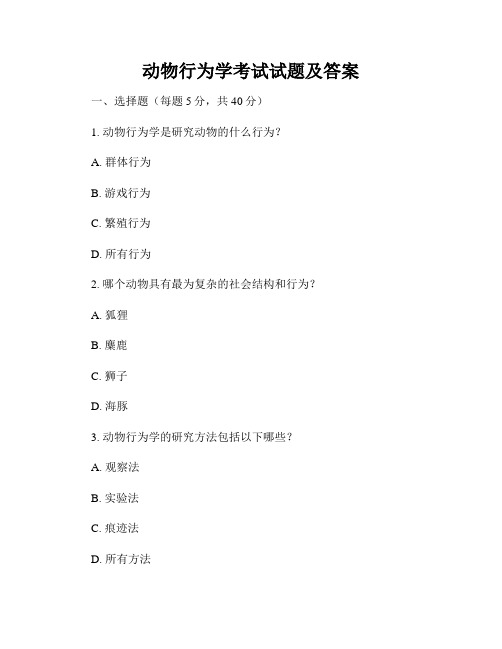 动物行为学考试试题及答案

一、选择题（每题 5 分，共 40 分）

1. 动物行为学是研究动物的什么行为？

A. 群体行为

B. 游戏行为

C. 繁殖行为

D. 所有行为

2. 哪个动物具有最为复杂的社会结构和行为？

A. 狐狸

B. 麋鹿

C. 狮子

D. 海豚

3. 动物行为学的研究方法包括以下哪些？

A. 观察法

B. 实验法

C. 痕迹法

D. 所有方法